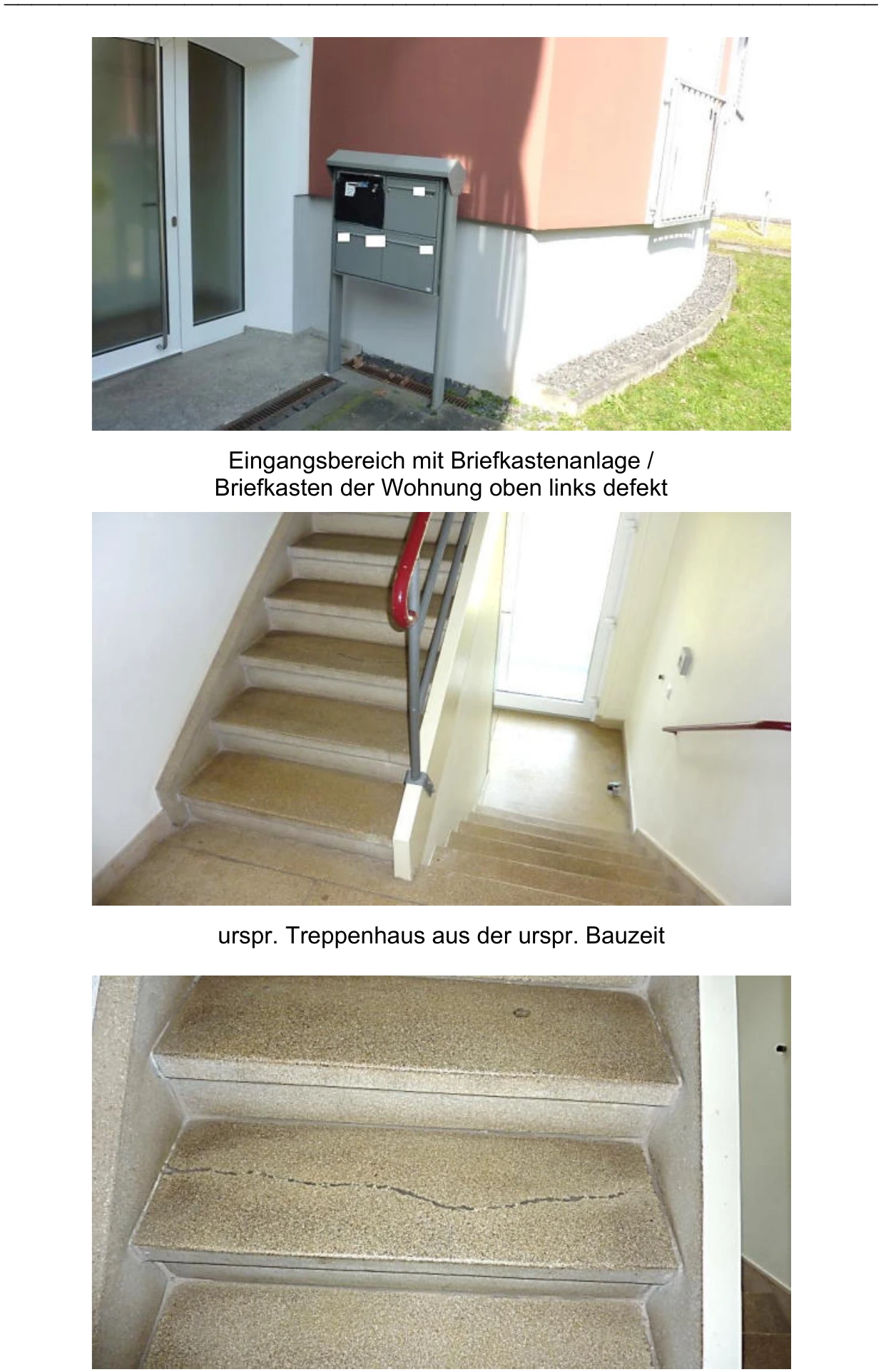 Eingangsbereich mit Briefkastenanlage /
Briefkasten der Wohnung oben links defekt

urspr. Treppenhaus aus der urspr. Bauzeit